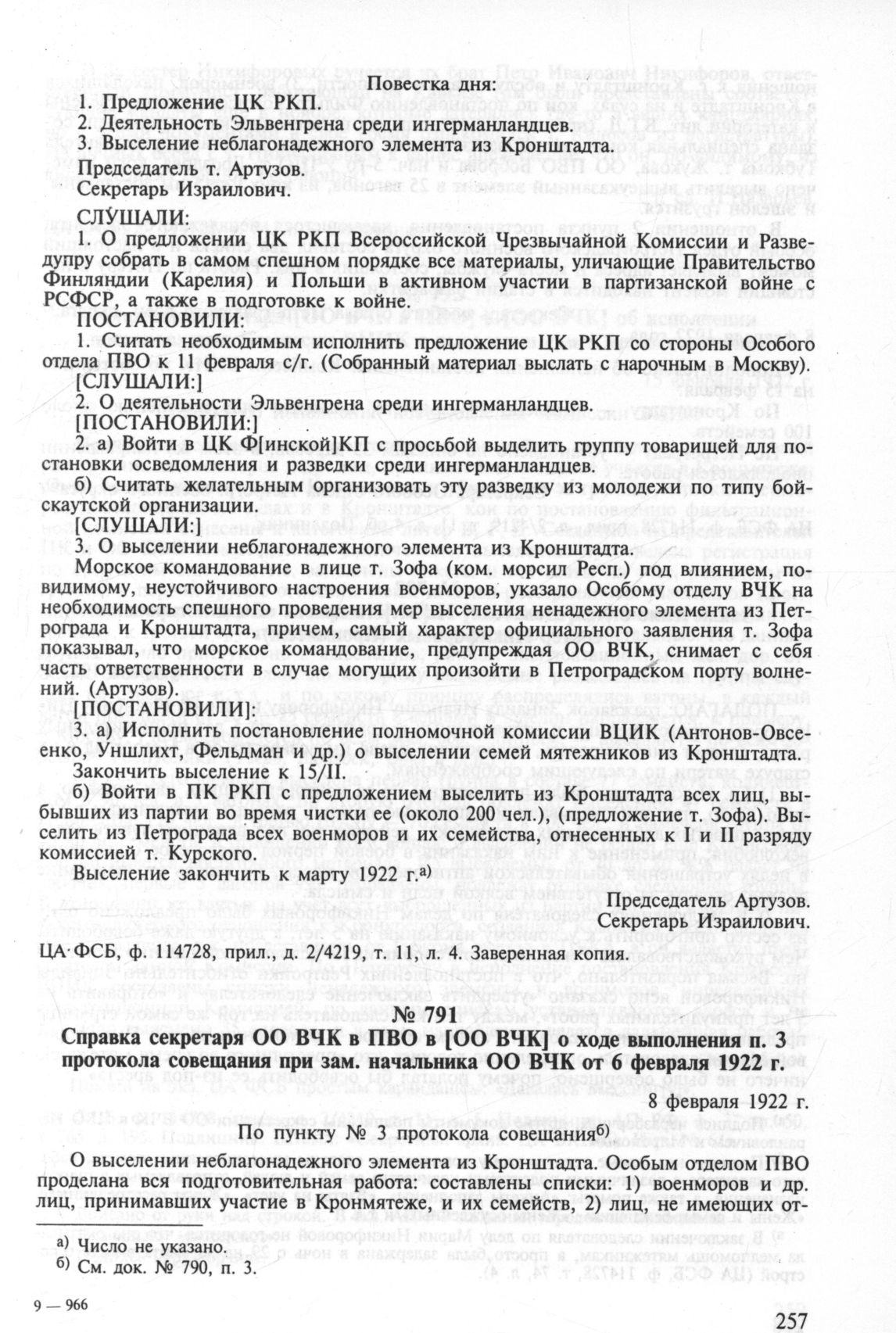 Повестка дня:
1. Предложение ЦК РКП.
2. Деятельность Эльвенгрена среди ингерманландцев.
3. Выселение неблагонадежного элемента из Кронштадта.
Председатель т. Артузов.
Секретарь Израилович.

СЛУШАЛИ:
1. О предложении ЦК РКП Всероссийской Чрезвычайной Комиссии и Разведупру собрать в самом спешном порядке все материалы, уличающие Правительство Финляндии (Карелия) и Польши в активном участии в партизанской войне с РСФСР, а также в подготовке к войне.
ПОСТАНОВИЛИ:
1. Считать необходимым исполнить предложение ЦК РКП со стороны Особого отдела ПВО к 11 февраля с/г. (Собранный материал выслать с нарочным в Москву).
[СЛУШАЛИ:]
2. О деятельности Эльвенгрена среди ингерманландцев.
[ПОСТАНОВИЛИ:]
2. а) Войти в ЦК Ф[инской]КП с просьбой выделить группу товарищей для постановки осведомления и разведки среди ингерманландцев.
б) Считать желательным организовать эту разведку из молодежи по типу бойскаутской организации.
[СЛУШАЛИ:]
3. О выселении неблагонадежного элемента из Кронштадта.
Морское командование в лице т. Зофа (ком. морсил Респ.) под влиянием, повидимому, неустойчивого настроения военморов, указало Особому отделу ВЧК на необходимость спешного проведения мер выселения ненадежного элемента из Петрограда и Кронштадта, причем, самый характер официального заявления т. Зофа показывал, что морское командование, предупреждая ОО ВЧК, снимает с себя часть ответственности в случае могущих произойти в Петроградском порту волнений. (Артузов).
[ПОСТАНОВИЛИ]:
3. а) Исполнить постановление полномочной комиссии ВЦИК (Антонов-Овсеенко, Уншлихт, Фельдман и др.) о выселении семей мятежников из Кронштадта.
Закончить выселение к 15/II.
б) Войти в ПК РКП с предложением выселить из Кронштадта всех лиц, выбывших из партии во время чистки ее (около 200 чел.), (предложение т. Зофа). Выселить из Петрограда всех военморов и их семейства, отнесенных к I и II разряду комиссией т. Курского.
Выселение закончить к марту 1922 г.$^{а)}$

Председатель Артузов.
Секретарь Израилович.

ЦА ФСБ, ф. 114728, прил., д. 2/4219, т. 11, л. 4. Заверенная копия.

№ 791
Справка секретаря ОО ВЧК в ПВО в [ОО ВЧК] о ходе выполнения п. 3 протокола совещания при зам. начальника ОО ВЧК от 6 февраля 1922 г.

8 февраля 1922 г.

По пункту № 3 протокола совещания$^{б)}$

О выселении неблагонадежного элемента из Кронштадта. Особым отделом ПВО проделана вся подготовительная работа: составлены списки: 1) военморов и др. лиц, принимавших участие в Кронмятеже, и их семейств, 2) лиц, не имеющих от-

а) Число не указано.
б) См. док. № 790, п. 3.

9 — 966

257